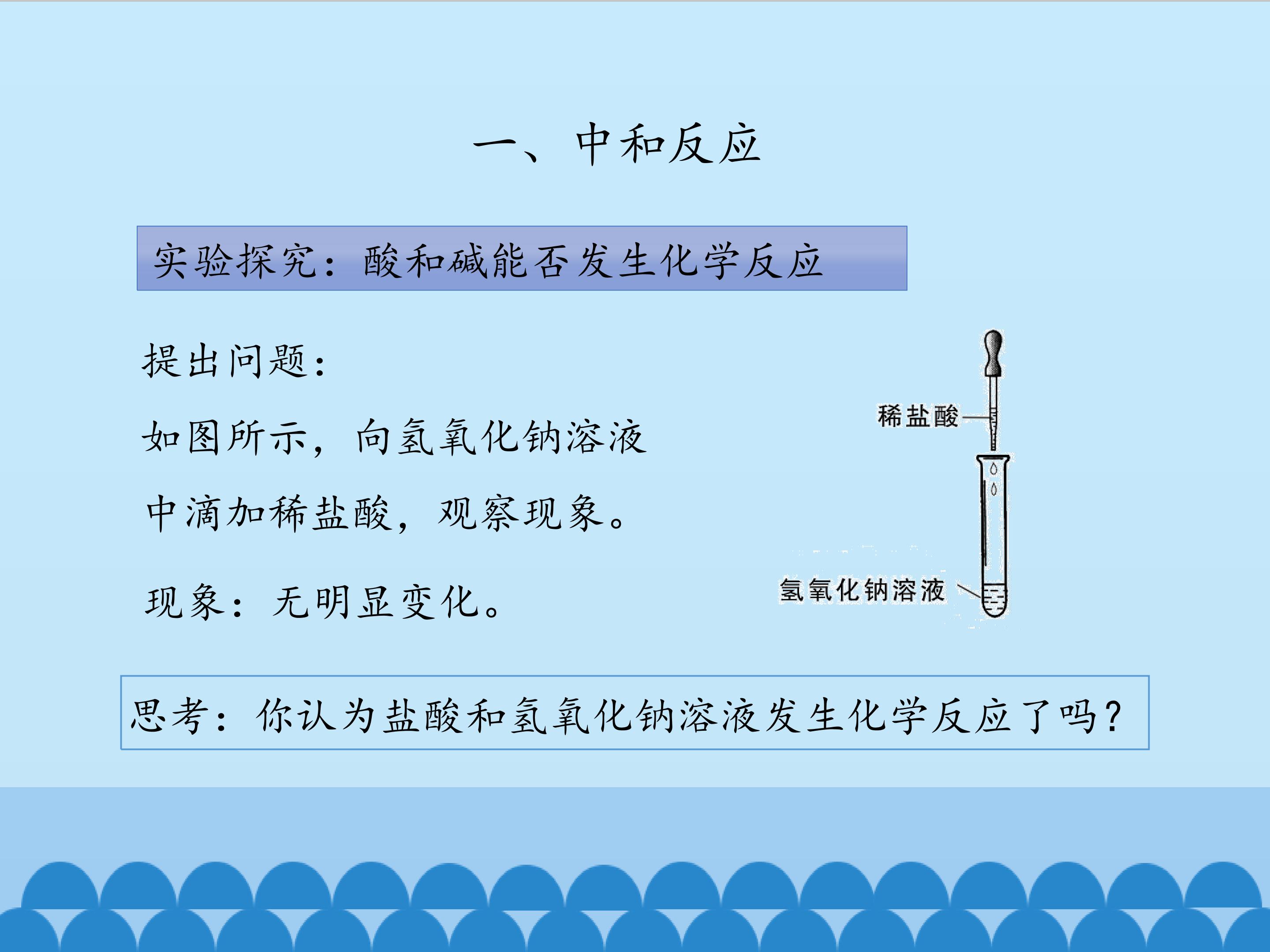 一、中和反应

实验探究：酸和碱能否发生化学反应

提出问题：

如图所示，向氢氧化钠溶液中滴加稀盐酸，观察现象。

现象：无明显变化。

稀盐酸

氢氧化钠溶液

思考：你认为盐酸和氢氧化钠溶液发生化学反应了吗？